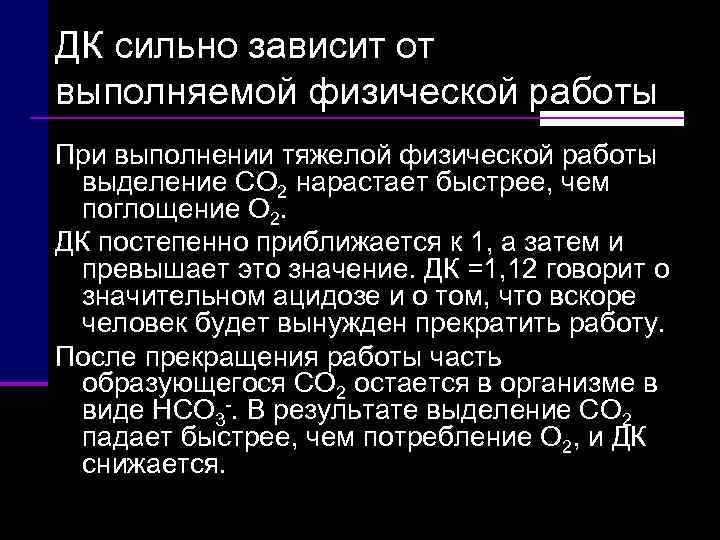 ДК сильно зависит от выполняемой физической работы

При выполнении тяжелой физической работы выделение $CO_2$ нарастает быстрее, чем поглощение $O_2$.

ДК постепенно приближается к 1, а затем и превышает это значение. ДК =1,12 говорит о значительном ацидозе и о том, что вскоре человек будет вынужден прекратить работу.

После прекращения работы часть образующегося $CO_2$ остается в организме в виде $HCO_3^-$. В результате выделение $CO_2$ падает быстрее, чем потребление $O_2$, и ДК снижается.